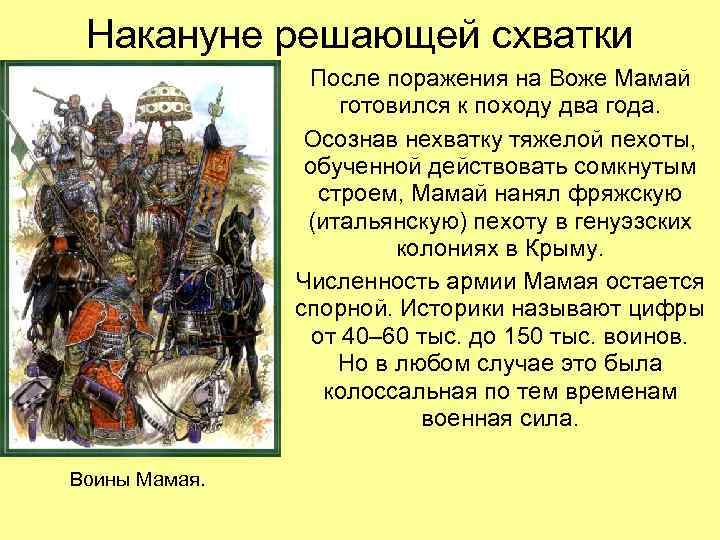 Накануне решающей схватки

После поражения на Воже Мамай готовился к походу два года.

Осознав нехватку тяжелой пехоты, обученной действовать сомкнутым строем, Мамай нанял фряжскую (итальянскую) пехоту в генуэзских колониях в Крыму.

Численность армии Мамая остается спорной. Историки называют цифры от 40–60 тыс. до 150 тыс. воинов. Но в любом случае это была колоссальная по тем временам военная сила.

Воины Мамая.